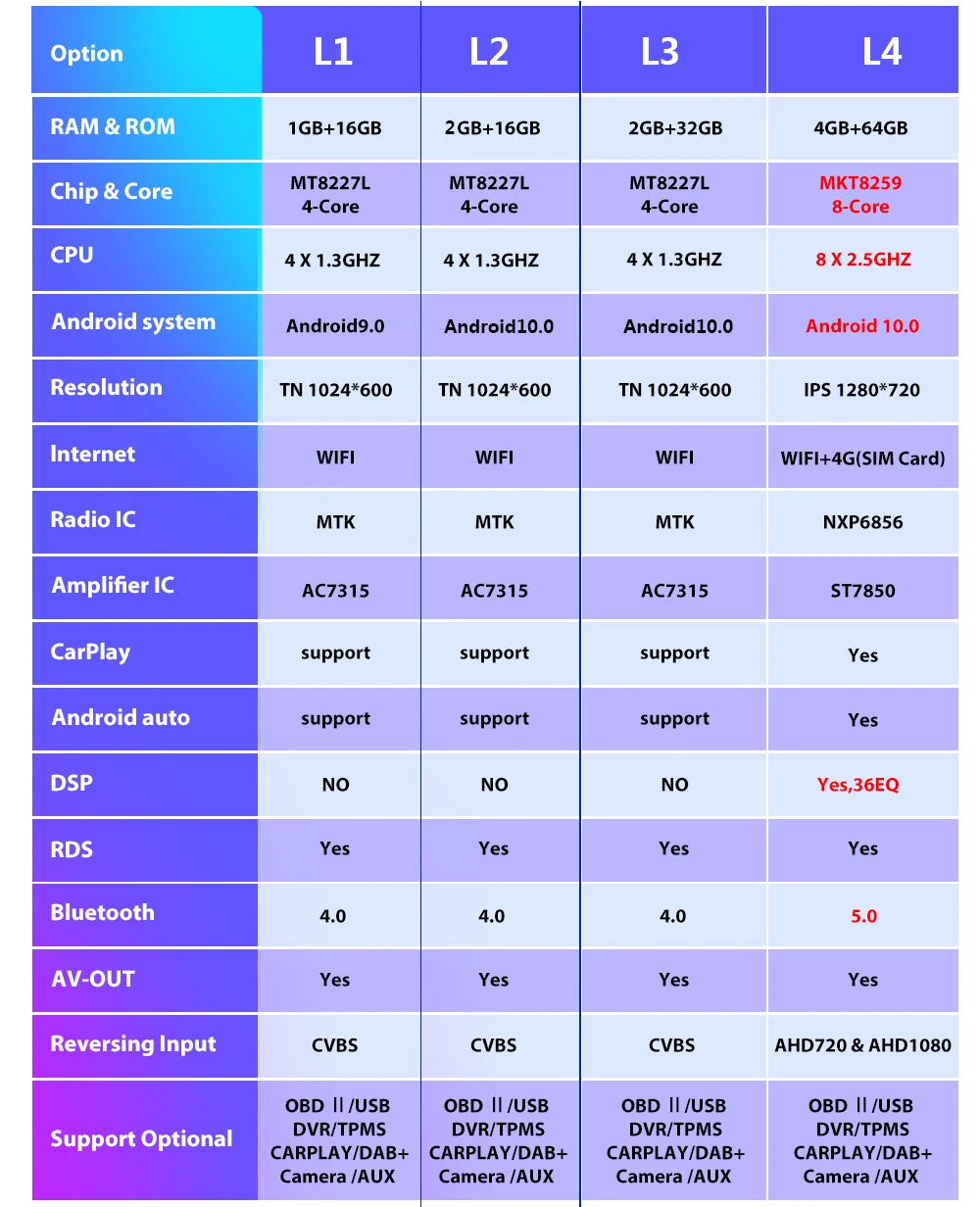 | Option | L1 | L2 | L3 | L4 |
|---|---|---|---|---|
| RAM & ROM | 1GB+16GB | 2GB+16GB | 2GB+32GB | 4GB+64GB |
| Chip & Core | MT8227L 4-Core | MT8227L 4-Core | MT8227L 4-Core | MKT8259 8-Core |
| CPU | 4 X 1.3GHZ | 4 X 1.3GHZ | 4 X 1.3GHZ | 8 X 2.5GHZ |
| Android system | Android9.0 | Android10.0 | Android10.0 | Android 10.0 |
| Resolution | TN 1024*600 | TN 1024*600 | TN 1024*600 | IPS 1280*720 |
| Internet | WIFI | WIFI | WIFI | WIFI+4G(SIM Card) |
| Radio IC | MTK | MTK | MTK | NXP6856 |
| Amplifier IC | AC7315 | AC7315 | AC7315 | ST7850 |
| CarPlay | support | support | support | Yes |
| Android auto | support | support | support | Yes |
| DSP | NO | NO | NO | Yes,36EQ |
| RDS | Yes | Yes | Yes | Yes |
| Bluetooth | 4.0 | 4.0 | 4.0 | 5.0 |
| AV-OUT | Yes | Yes | Yes | Yes |
| Reversing Input | CVBS | CVBS | CVBS | AHD720 & AHD1080 |
| Support Optional | OBD II/USB DVR/TPMS CARPLAY/DAB+ Camera /AUX | OBD II/USB DVR/TPMS CARPLAY/DAB+ Camera /AUX | OBD II/USB DVR/TPMS CARPLAY/DAB+ Camera /AUX | OBD II/USB DVR/TPMS CARPLAY/DAB+ Camera /AUX |